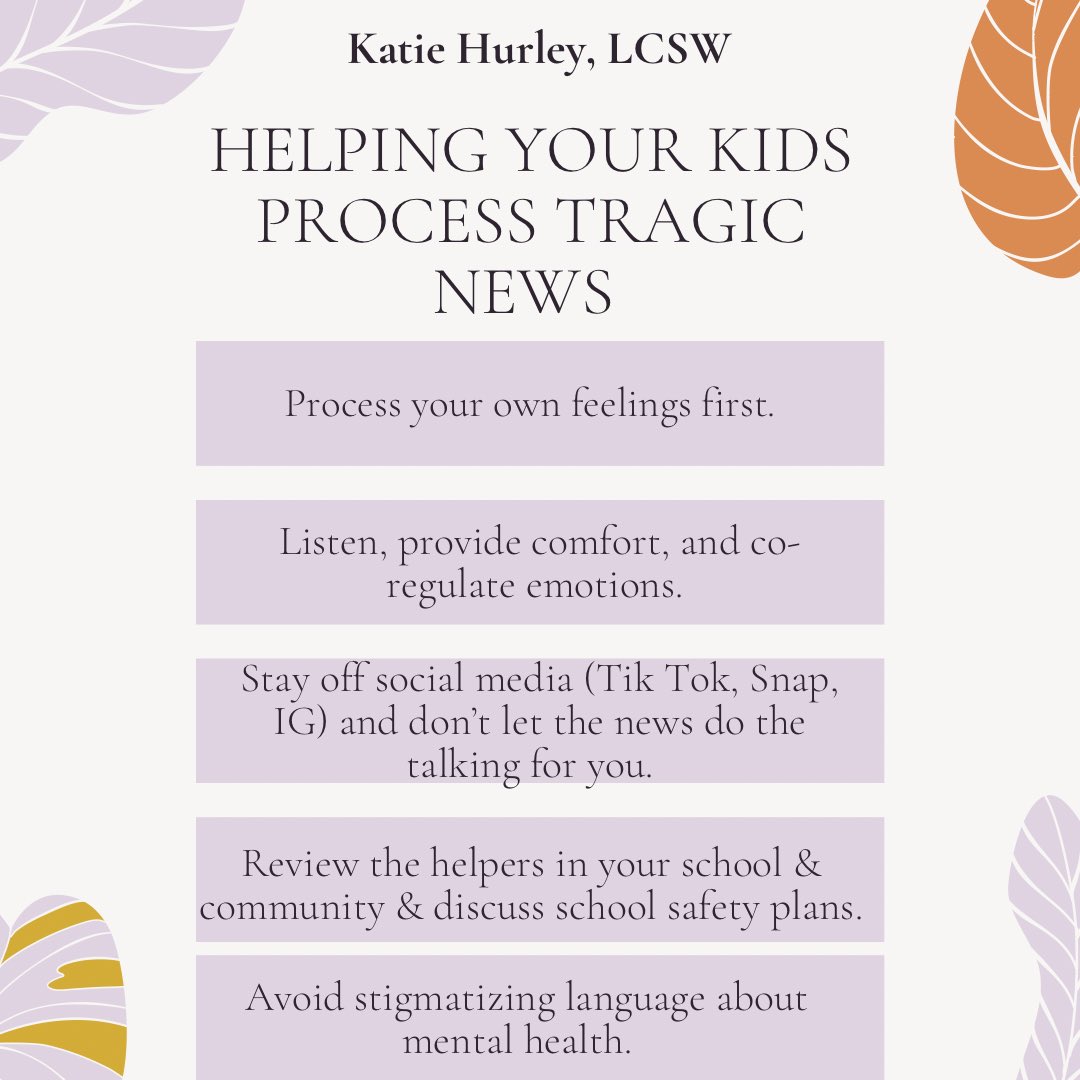 Katie Hurley, LCSW

HELPING YOUR KIDS PROCESS TRAGIC NEWS

Process your own feelings first.

Listen, provide comfort, and co-regulate emotions.

Stay off social media (Tik Tok, Snap, IG) and don't let the news do the talking for you.

Review the helpers in your school & community & discuss school safety plans.

Avoid stigmatizing language about mental health.